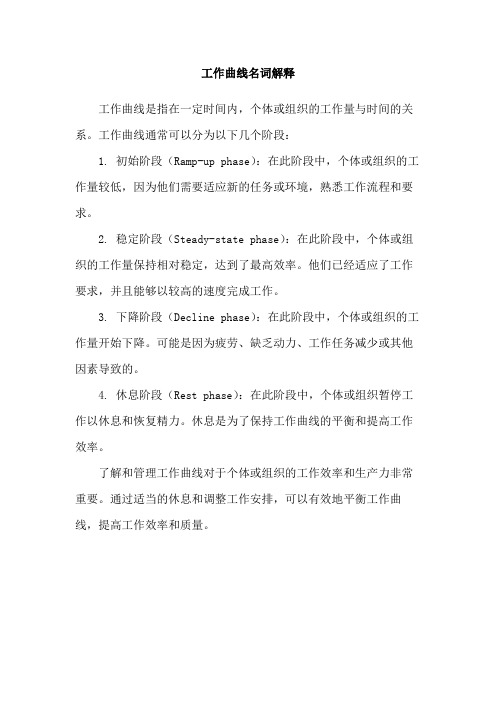 工作曲线名词解释

工作曲线是指在一定时间内，个体或组织的工作量与时间的关系。工作曲线通常可以分为以下几个阶段：

1. 初始阶段（Ramp-up phase）：在此阶段中，个体或组织的工作量较低，因为他们需要适应新的任务或环境，熟悉工作流程和要求。

2. 稳定阶段（Steady-state phase）：在此阶段中，个体或组织的工作量保持相对稳定，达到了最高效率。他们已经适应了工作要求，并且能够以较高的速度完成工作。

3. 下降阶段（Decline phase）：在此阶段中，个体或组织的工作量开始下降。可能是因为疲劳、缺乏动力、工作任务减少或其他因素导致的。

4. 休息阶段（Rest phase）：在此阶段中，个体或组织暂停工作以休息和恢复精力。休息是为了保持工作曲线的平衡和提高工作效率。

了解和管理工作曲线对于个体或组织的工作效率和生产力非常重要。通过适当的休息和调整工作安排，可以有效地平衡工作曲线，提高工作效率和质量。